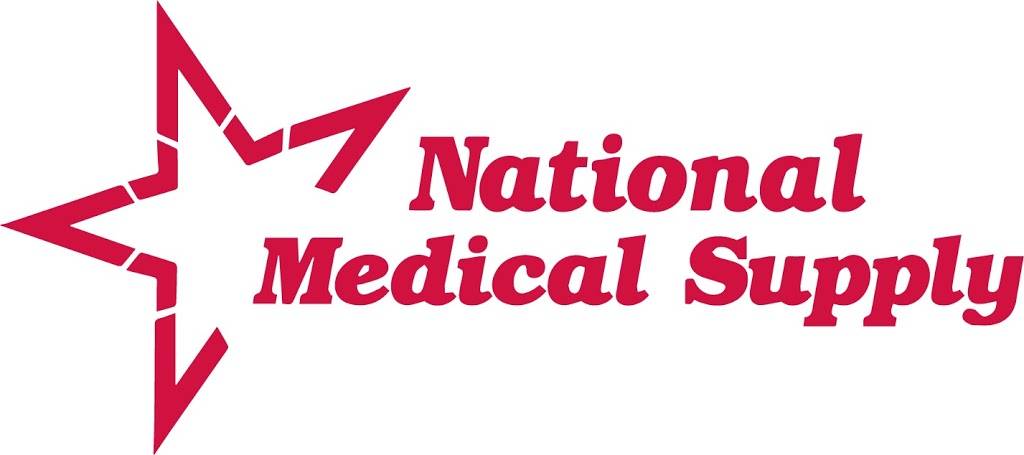 National
Medical Supply